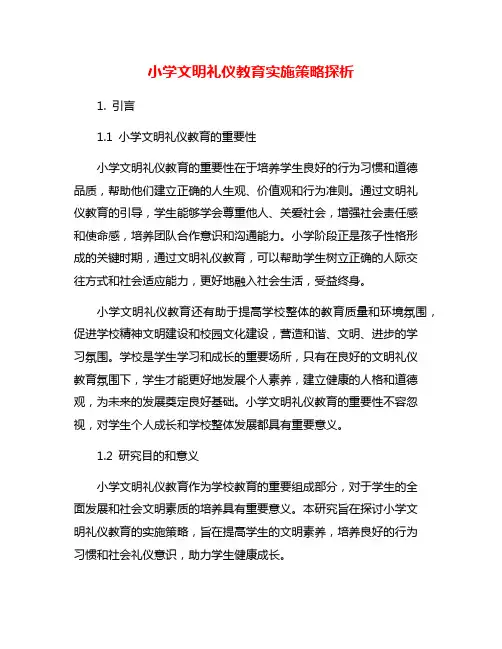 小学文明礼仪教育实施策略探析

1. 引言

1.1 小学文明礼仪教育的重要性

小学文明礼仪教育的重要性在于培养学生良好的行为习惯和道德品质，帮助他们建立正确的人生观、价值观和行为准则。通过文明礼仪教育的引导，学生能够学会尊重他人、关爱社会，增强社会责任感和使命感，培养团队合作意识和沟通能力。小学阶段正是孩子性格形成的关键时期，通过文明礼仪教育，可以帮助学生树立正确的人际交往方式和社会适应能力，更好地融入社会生活，受益终身。

小学文明礼仪教育还有助于提高学校整体的教育质量和环境氛围，促进学校精神文明建设和校园文化建设，营造和谐、文明、进步的学习氛围。学校是学生学习和成长的重要场所，只有在良好的文明礼仪教育氛围下，学生才能更好地发展个人素养，建立健康的人格和道德观，为未来的发展奠定良好基础。小学文明礼仪教育的重要性不容忽视，对学生个人成长和学校整体发展都具有重要意义。

1.2 研究目的和意义

小学文明礼仪教育作为学校教育的重要组成部分，对于学生的全面发展和社会文明素质的培养具有重要意义。本研究旨在探讨小学文明礼仪教育的实施策略，旨在提高学生的文明素养，培养良好的行为习惯和社会礼仪意识，助力学生健康成长。